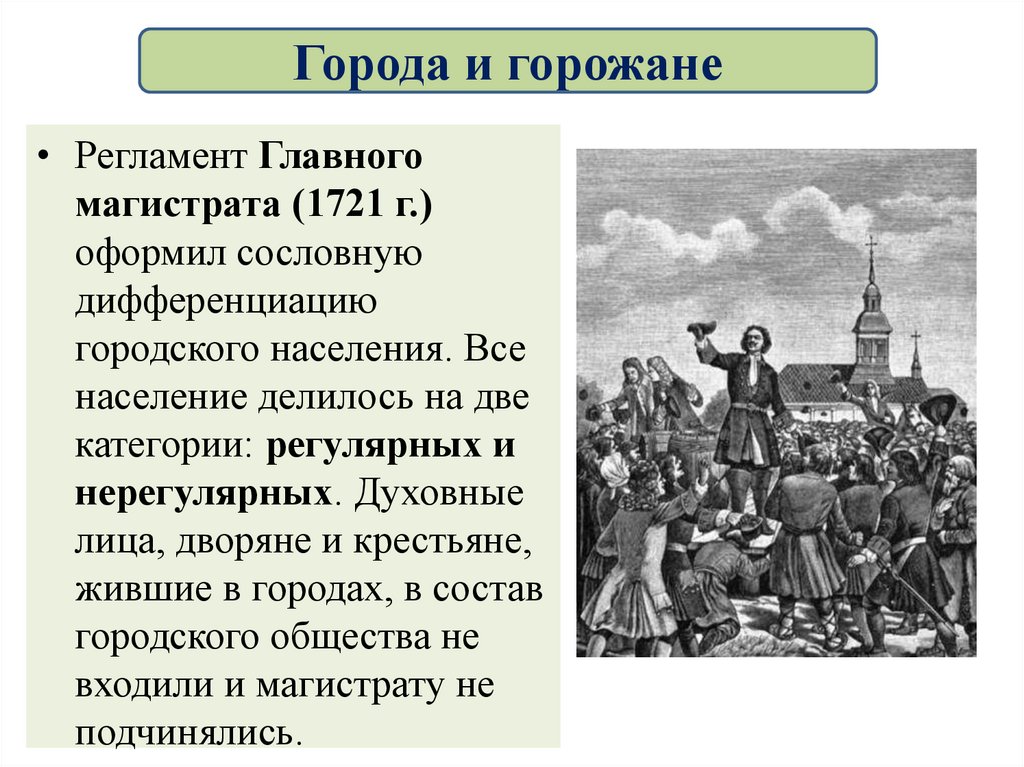 Города и горожане

• Регламент Главного магистрата (1721 г.) оформил сословную дифференциацию городского населения. Все население делилось на две категории: регулярных и нерегулярных. Духовные лица, дворяне и крестьяне, жившие в городах, в состав городского общества не входили и магистрату не подчинялись.